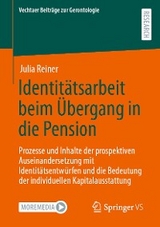 Vechtaer Beiträge zur Gerontologie

RESEARCH

Julia Reiner

Identitätsarbeit beim Übergang in die Pension

Prozesse und Inhalte der prospektiven Auseinandersetzung mit Identitätsentwürfen und die Bedeutung der individuellen Kapitalausstattung

MOREMEDIA

Springer VS